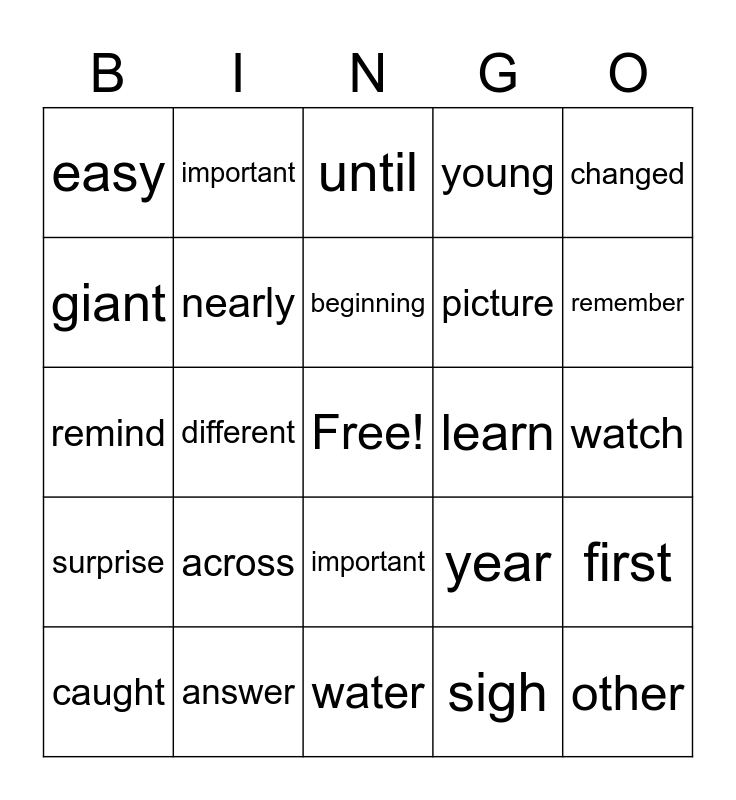 | B | I | N | G | O |
|---|---|---|---|---|
| easy | important | until | young | changed |
| giant | nearly | beginning | picture | remember |
| remind | different | Free! | learn | watch |
| surprise | across | important | year | first |
| caught | answer | water | sigh | other |